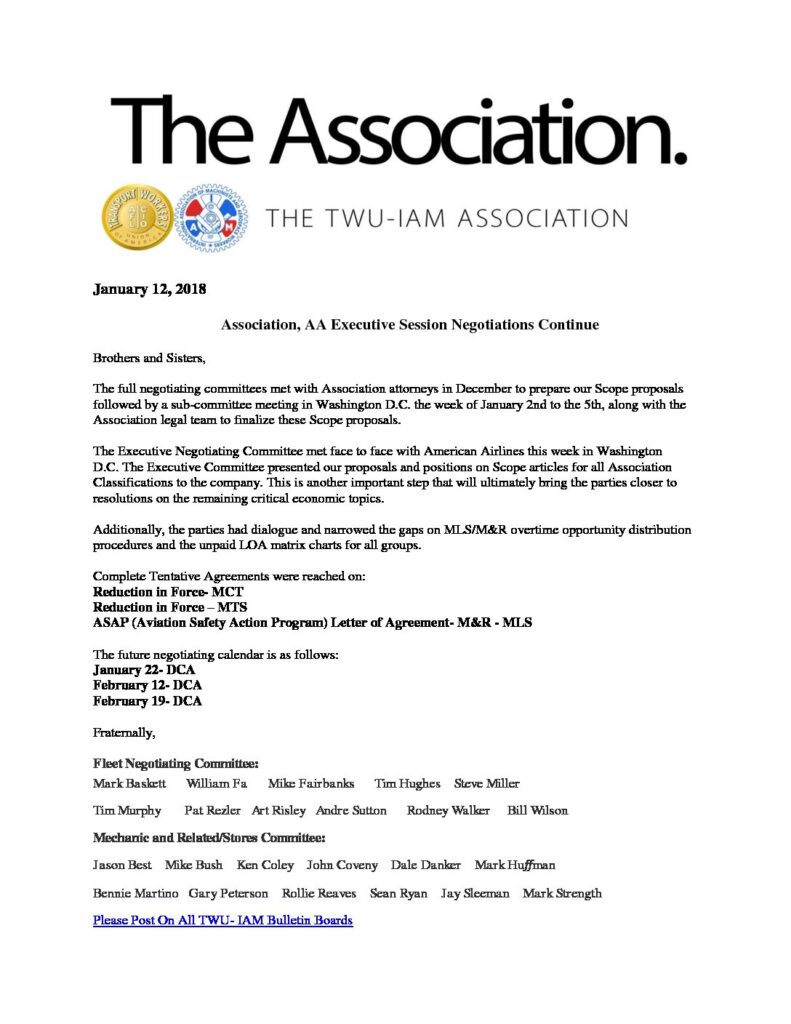 The Association.

THE TWU-IAM ASSOCIATION

January 12, 2018

Association, AA Executive Session Negotiations Continue

Brothers and Sisters,

The full negotiating committees met with Association attorneys in December to prepare our Scope proposals followed by a sub-committee meeting in Washington D.C. the week of January 2nd to the 5th, along with the Association legal team to finalize these Scope proposals.

The Executive Negotiating Committee met face to face with American Airlines this week in Washington D.C. The Executive Committee presented our proposals and positions on Scope articles for all Association Classifications to the company. This is another important step that will ultimately bring the parties closer to resolutions on the remaining critical economic topics.

Additionally, the parties had dialogue and narrowed the gaps on MLS/M&R overtime opportunity distribution procedures and the unpaid LOA matrix charts for all groups.

Complete Tentative Agreements were reached on:
Reduction in Force- MCT
Reduction in Force – MTS
ASAP (Aviation Safety Action Program) Letter of Agreement- M&R - MLS

The future negotiating calendar is as follows:
January 22- DCA
February 12- DCA
February 19- DCA

Fraternally,

Fleet Negotiating Committee:
Mark Baskett William Fa Mike Fairbanks Tim Hughes Steve Miller
Tim Murphy Pat Rezler Art Risley Andre Sutton Rodney Walker Bill Wilson

Mechanic and Related/Stores Committee:
Jason Best Mike Bush Ken Coley John Coveny Dale Danker Mark Huffman
Bennie Martino Gary Peterson Rollie Reaves Sean Ryan Jay Sleeman Mark Strength

Please Post On All TWU- IAM Bulletin Boards